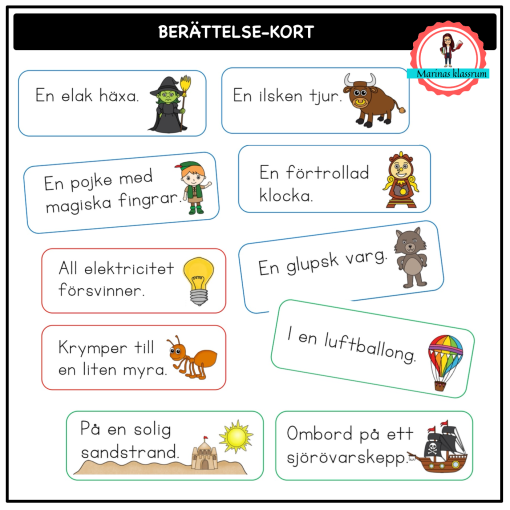 BERÄTTELSE-KORT

Marinas klassrum

En elak häxa.

En ilsken tjur.

En pojke med magiska fingrar.

En förtrollad klocka.

All elektricitet försvinner.

En glupsk varg.

Krymper till en liten myra.

I en luftballong.

På en solig sandstrand.

Ombord på ett sjörövarskepp.